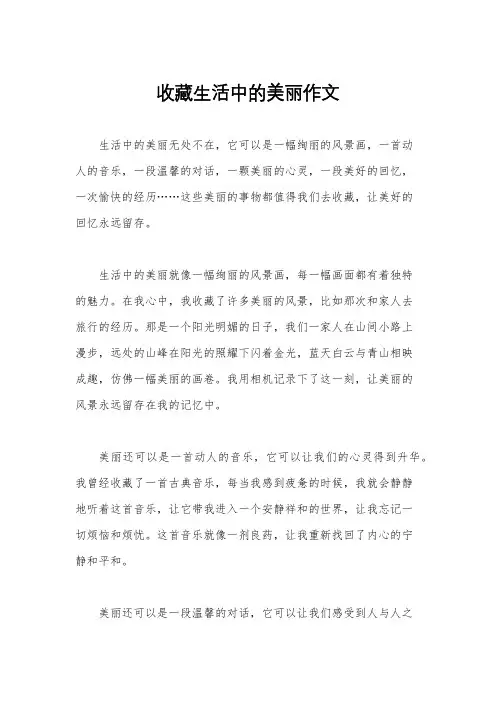 收藏生活中的美丽作文

生活中的美丽无处不在，它可以是一幅绚丽的风景画，一首动人的音乐，一段温馨的对话，一颗美丽的心灵，一段美好的回忆，一次愉快的经历……这些美丽的事物都值得我们去收藏，让美好的回忆永远留存。

生活中的美丽就像一幅绚丽的风景画，每一幅画面都有着独特的魅力。在我心中，我收藏了许多美丽的风景，比如那次和家人去旅行的经历。那是一个阳光明媚的日子，我们一家人在山间小路上漫步，远处的山峰在阳光的照耀下闪着金光，蓝天白云与青山相映成趣，仿佛一幅美丽的画卷。我用相机记录下了这一刻，让美丽的风景永远留存在我的记忆中。

美丽还可以是一首动人的音乐，它可以让我们的心灵得到升华。我曾经收藏了一首古典音乐，每当我感到疲惫的时候，我就会静静地听着这首音乐，让它带我进入一个安静祥和的世界，让我忘记一切烦恼和烦忧。这首音乐就像一剂良药，让我重新找回了内心的宁静和平和。

美丽还可以是一段温馨的对话，它可以让我们感受到人与人之